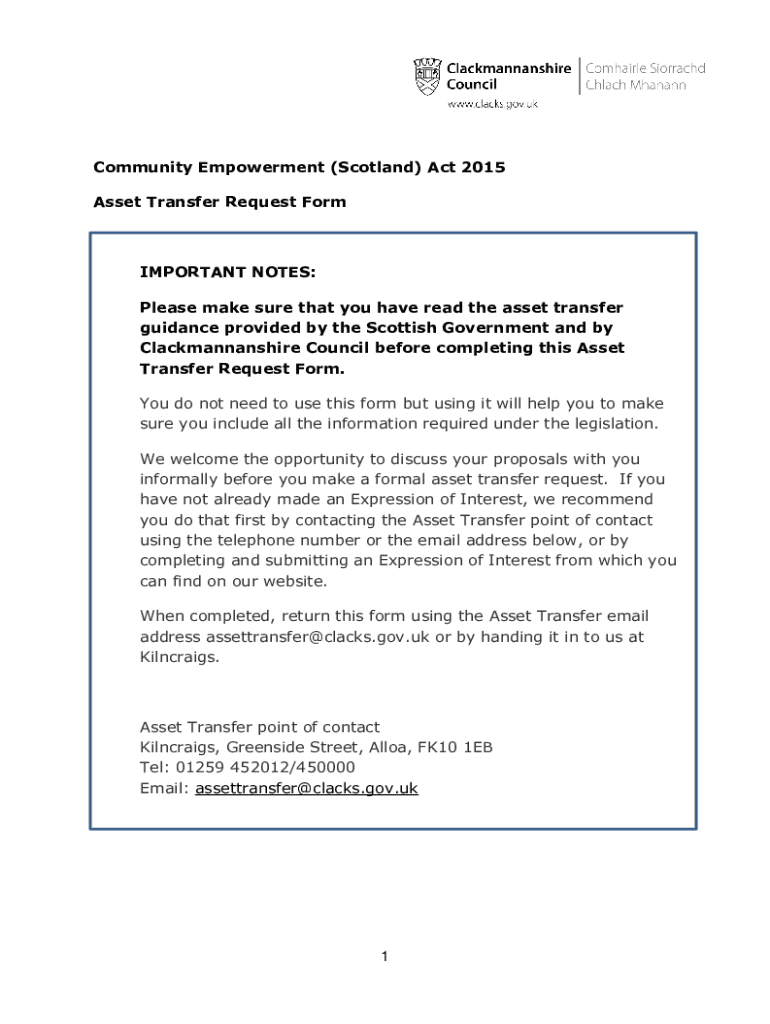 Clackmannanshire Council
Comhairle Siorrachd Chlach Mhanann
www.clacks.gov.uk

Community Empowerment (Scotland) Act 2015

Asset Transfer Request Form

IMPORTANT NOTES:

Please make sure that you have read the asset transfer guidance provided by the Scottish Government and by Clackmannanshire Council before completing this Asset Transfer Request Form.

You do not need to use this form but using it will help you to make sure you include all the information required under the legislation.

We welcome the opportunity to discuss your proposals with you informally before you make a formal asset transfer request. If you have not already made an Expression of Interest, we recommend you do that first by contacting the Asset Transfer point of contact using the telephone number or the email address below, or by completing and submitting an Expression of Interest from which you can find on our website.

When completed, return this form using the Asset Transfer email address assettransfer@clacks.gov.uk or by handing it in to us at Kilncraigs.

Asset Transfer point of contact
Kilncraigs, Greenside Street, Alloa, FK10 1EB
Tel: 01259 452012/450000
Email: assettransfer@clacks.gov.uk

1